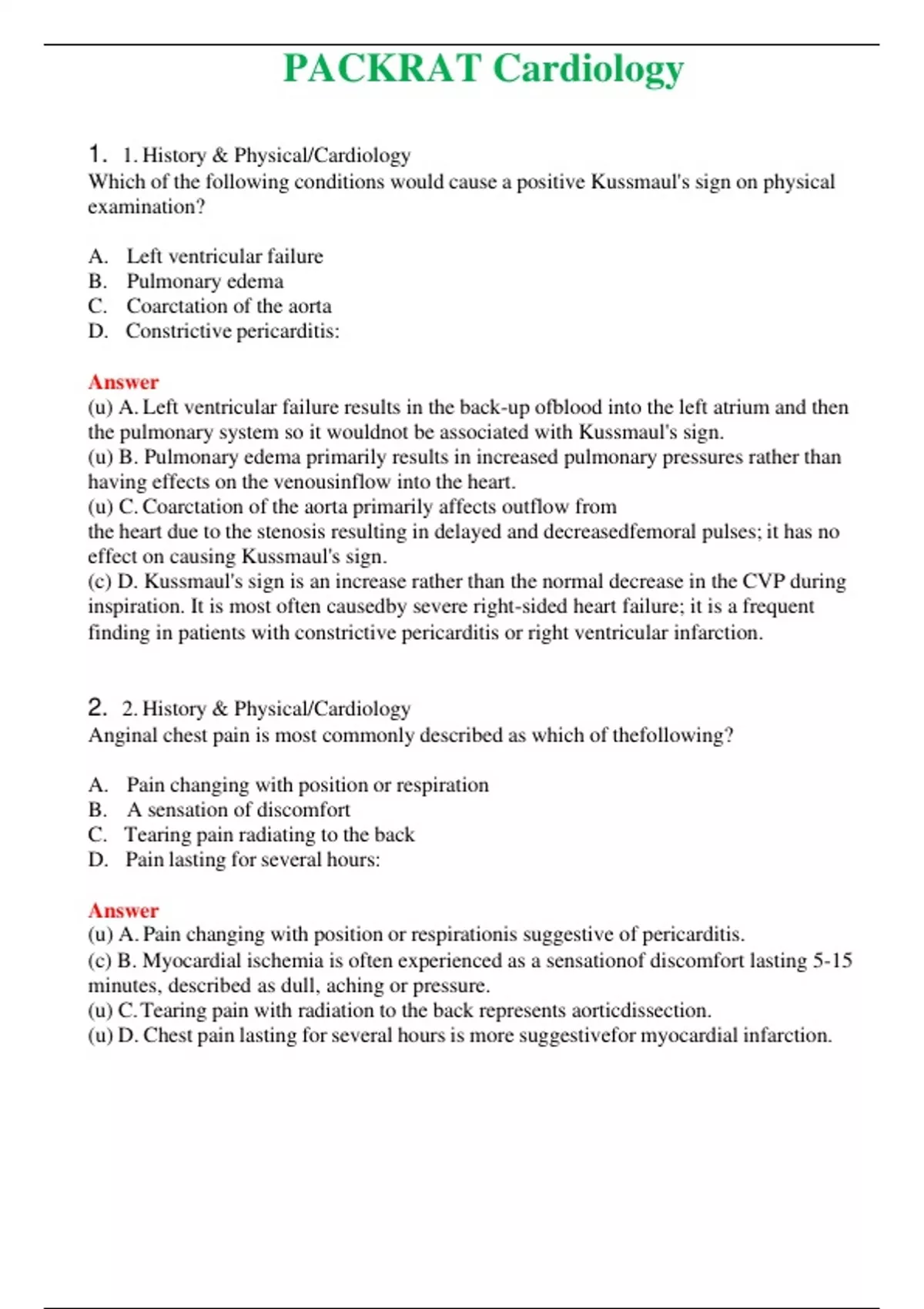 PACKRAT Cardiology

1. 1. History & Physical/Cardiology
Which of the following conditions would cause a positive Kussmaul's sign on physical examination?

A. Left ventricular failure
B. Pulmonary edema
C. Coarctation of the aorta
D. Constrictive pericarditis:

Answer
(u) A. Left ventricular failure results in the back-up ofblood into the left atrium and then the pulmonary system so it wouldnot be associated with Kussmaul's sign.
(u) B. Pulmonary edema primarily results in increased pulmonary pressures rather than having effects on the venousinflow into the heart.
(u) C. Coarctation of the aorta primarily affects outflow from the heart due to the stenosis resulting in delayed and decreasedfemoral pulses; it has no effect on causing Kussmaul's sign.
(c) D. Kussmaul's sign is an increase rather than the normal decrease in the CVP during inspiration. It is most often causedby severe right-sided heart failure; it is a frequent finding in patients with constrictive pericarditis or right ventricular infarction.

2. 2. History & Physical/Cardiology
Anginal chest pain is most commonly described as which of thefollowing?

A. Pain changing with position or respiration
B. A sensation of discomfort
C. Tearing pain radiating to the back
D. Pain lasting for several hours:

Answer
(u) A. Pain changing with position or respirationis suggestive of pericarditis.
(c) B. Myocardial ischemia is often experienced as a sensationof discomfort lasting 5-15 minutes, described as dull, aching or pressure.
(u) C. Tearing pain with radiation to the back represents aorticdissection.
(u) D. Chest pain lasting for several hours is more suggestivefor myocardial infarction.